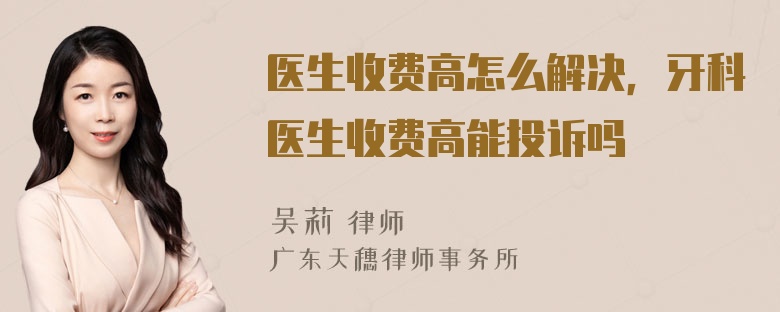 医生收费高怎么解决，牙科医生收费高能投诉吗

吴莉 律师
广东天穗律师事务所